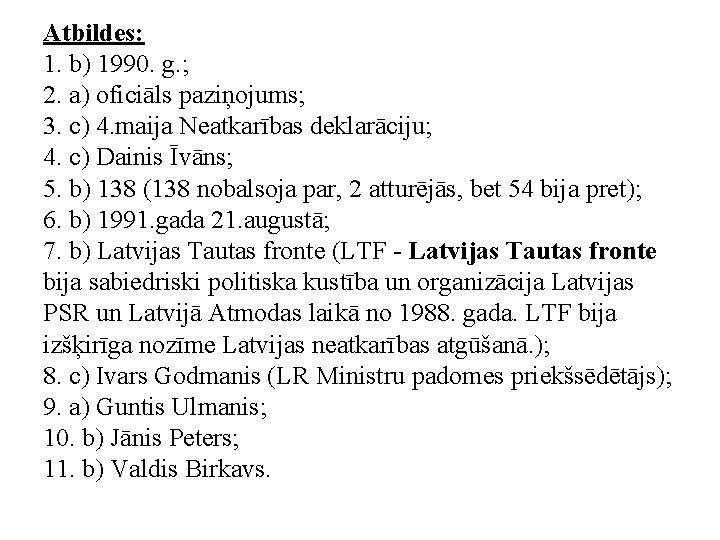 Atbildes:
1. b) 1990. g.;
2. a) oficiāls paziņojums;
3. c) 4.maija Neatkarības deklarāciju;
4. c) Dainis Īvāns;
5. b) 138 (138 nobalsoja par, 2 atturējās, bet 54 bija pret);
6. b) 1991.gada 21.augustā;
7. b) Latvijas Tautas fronte (LTF - Latvijas Tautas fronte bija sabiedriski politiska kustība un organizācija Latvijas PSR un Latvijā Atmodas laikā no 1988. gada. LTF bija izšķirīga nozīme Latvijas neatkarības atgūšanā.);
8. c) Ivars Godmanis (LR Ministru padomes priekšsēdētājs);
9. a) Guntis Ulmanis;
10. b) Jānis Peters;
11. b) Valdis Birkavs.